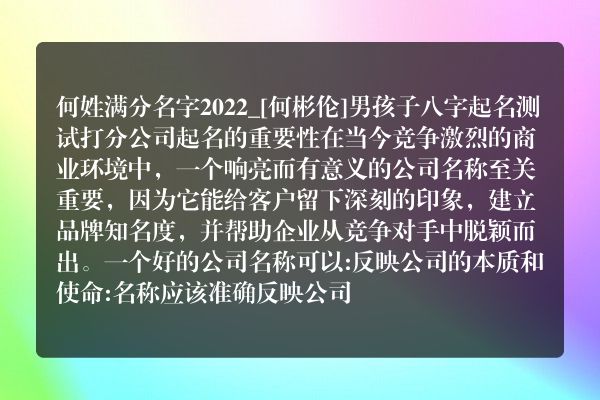 何姓满分名字2022_[何彬伦]男孩子八字起名测试打分公司起名的重要性在当今竞争激烈的商业环境中，一个响亮而有意义的公司名称至关重要，因为它能给客户留下深刻的印象，建立品牌知名度，并帮助企业从竞争对手中脱颖而出。一个好的公司名称可以:反映公司的本质和使命:名称应该准确反映公司